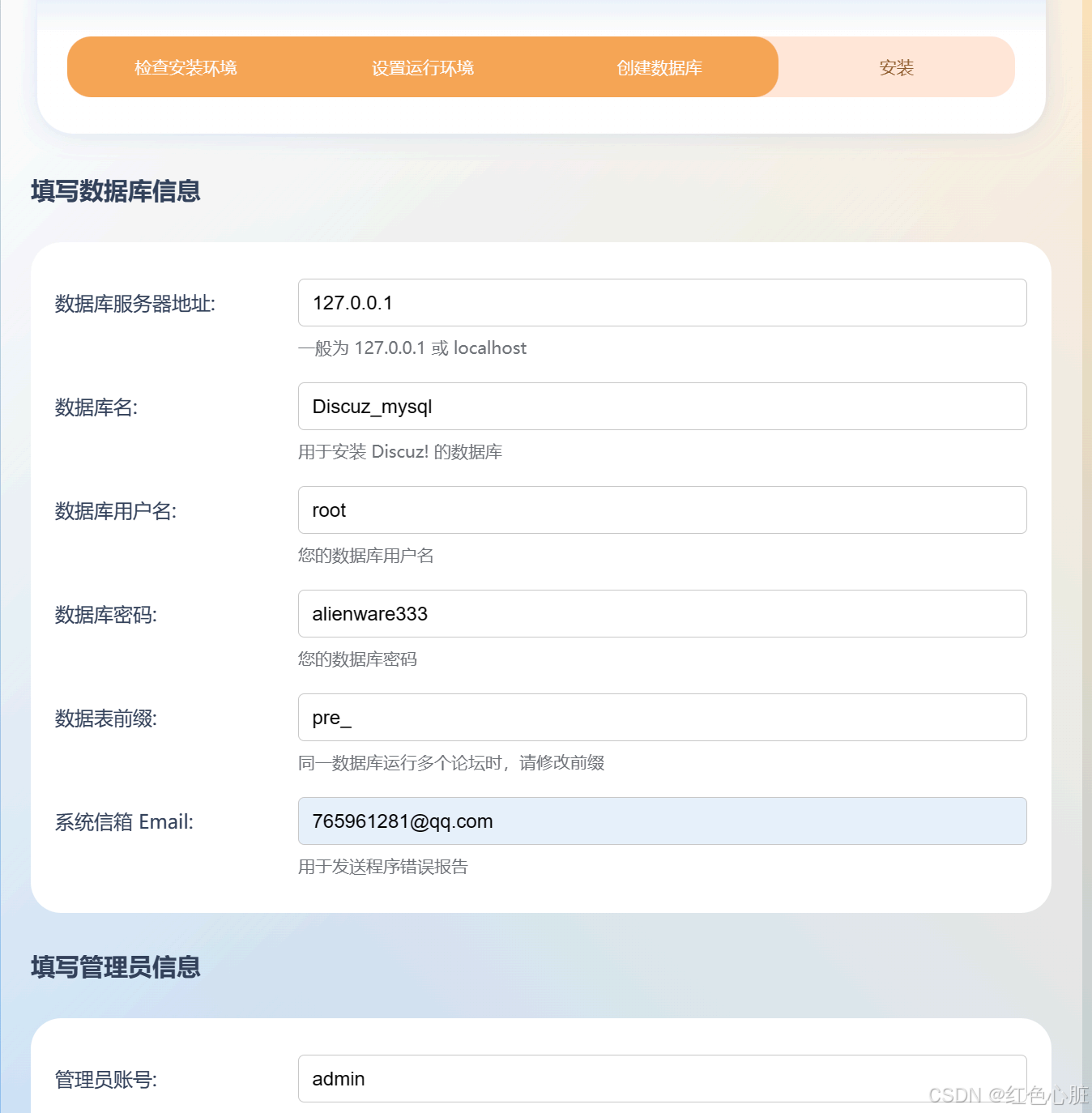 检查安装环境 设置运行环境 创建数据库 安装

填写数据库信息

数据库服务器地址:
127.0.0.1
一般为 127.0.0.1 或 localhost

数据库名:
Discuz_mysql
用于安装 Discuz! 的数据库

数据库用户名:
root
您的数据库用户名

数据库密码:
alienware333
您的数据库密码

数据表前缀:
pre_
同一数据库运行多个论坛时，请修改前缀

系统信箱 Email:
765961281@qq.com
用于发送程序错误报告

填写管理员信息

管理员账号:
admin

CSDN @红色心脏